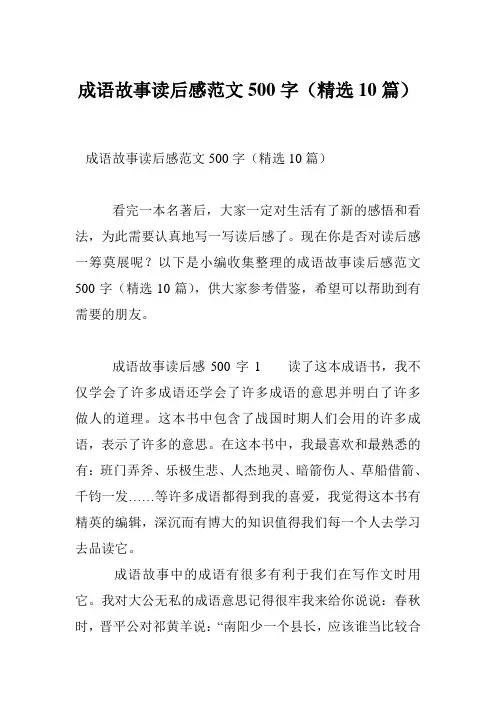 成语故事读后感范文 500 字（精选 10 篇）

成语故事读后感范文 500 字（精选 10 篇）

看完一本名著后，大家一定对生活有了新的感悟和看法，为此需要认真地写一写读后感了。现在你是否对读后感一筹莫展呢？以下是小编收集整理的成语故事读后感范文 500 字（精选 10 篇），供大家参考借鉴，希望可以帮助到有需要的朋友。

成语故事读后感 500 字 1　　读了这本成语书，我不仅学会了许多成语还学会了许多成语的意思并明白了许多做人的道理。这本书中包含了战国时期人们会用的许多成语，表示了许多的意思。在这本书中，我最喜欢和最熟悉的有：班门弄斧、乐极生悲、人杰地灵、暗箭伤人、草船借箭、千钧一发……等许多成语都得到我的喜爱，我觉得这本书有精英的编辑，深沉而有博大的知识值得我们每一个人去学习去品读它。

成语故事中的成语有很多有利于我们在写作文时用它。我对大公无私的成语意思记得很牢我来给你说说：春秋时，晋平公对祁黄羊说：“南阳少一个县长，应该谁当比较合